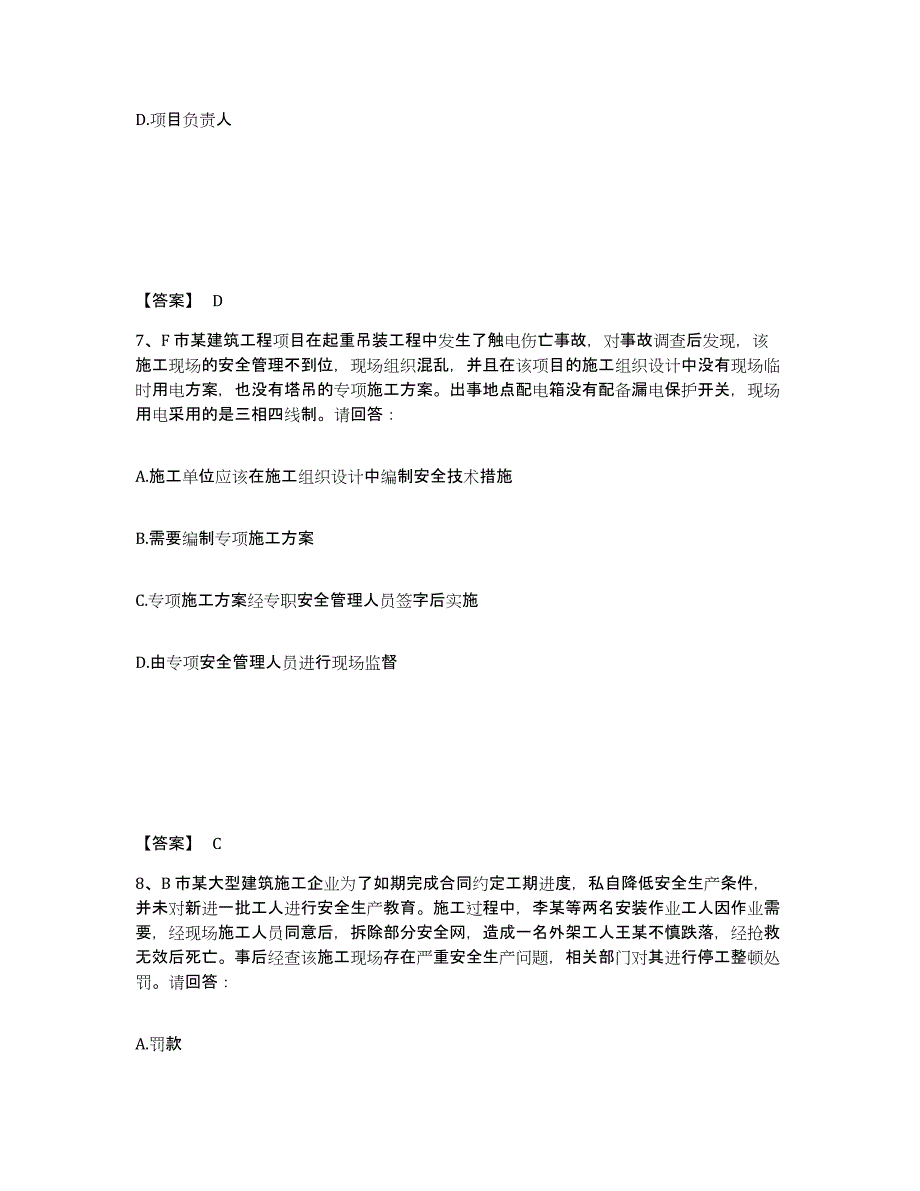 D.项目负责人

【答案】 D

7、F 市某建筑工程项目在起重吊装工程中发生了触电伤亡事故，对事故调查后发现，该施工现场的安全管理不到位，现场组织混乱，并且在该项目的施工组织设计中没有现场临时用电方案，也没有塔吊的专项施工方案。出事地点配电箱没有配备漏电保护开关，现场用电采用的是三相四线制。请回答：

A.施工单位应该在施工组织设计中编制安全技术措施

B.需要编制专项施工方案

C.专项施工方案经专职安全管理人员签字后实施

D.由专项安全管理人员进行现场监督

【答案】 C

8、B 市某大型建筑施工企业为了如期完成合同约定工期进度，私自降低安全生产条件，并未对新进一批工人进行安全生产教育。施工过程中，李某等两名安装作业工人因作业需要，经现场施工人员同意后，拆除部分安全网，造成一名外架工人王某不慎跌落，经抢救无效后死亡。事后经查该施工现场存在严重安全生产问题，相关部门对其进行停工整顿处罚。请回答：

A.罚款